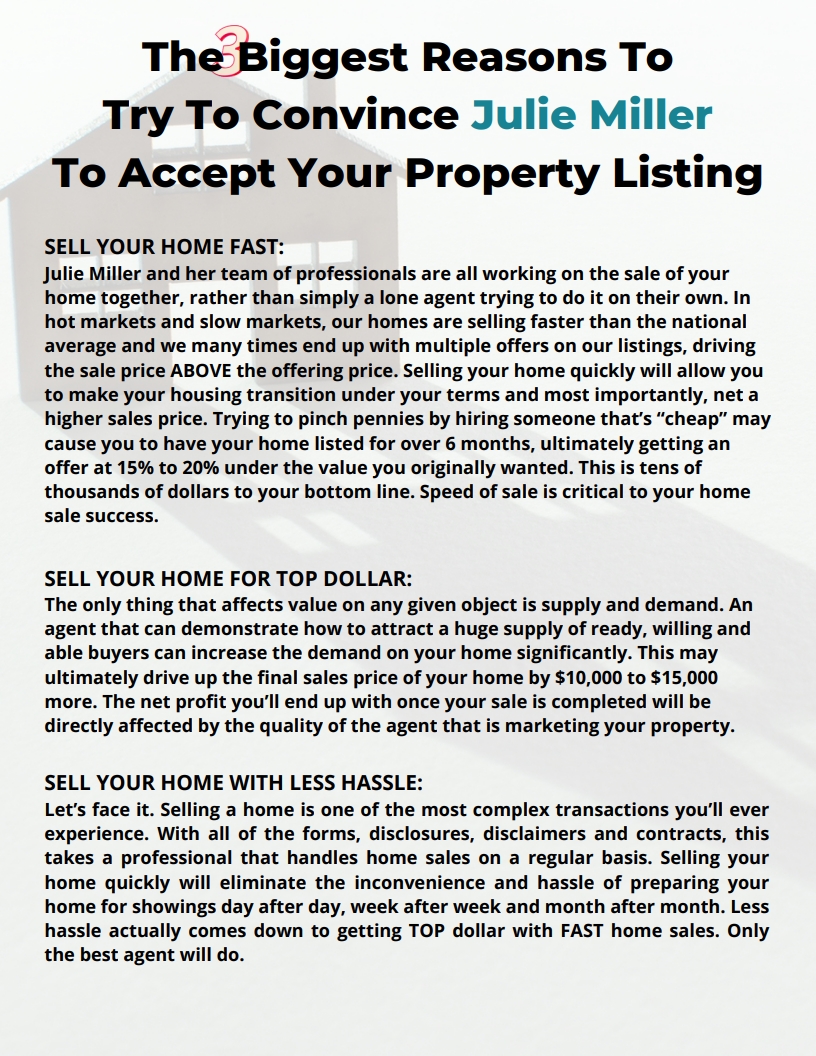 The 3 Biggest Reasons To Try To Convince Julie Miller To Accept Your Property Listing

SELL YOUR HOME FAST:
Julie Miller and her team of professionals are all working on the sale of your home together, rather than simply a lone agent trying to do it on their own. In hot markets and slow markets, our homes are selling faster than the national average and we many times end up with multiple offers on our listings, driving the sale price ABOVE the offering price. Selling your home quickly will allow you to make your housing transition under your terms and most importantly, net a higher sales price. Trying to pinch pennies by hiring someone that's "cheap" may cause you to have your home listed for over 6 months, ultimately getting an offer at 15% to 20% under the value you originally wanted. This is tens of thousands of dollars to your bottom line. Speed of sale is critical to your home sale success.

SELL YOUR HOME FOR TOP DOLLAR:
The only thing that affects value on any given object is supply and demand. An agent that can demonstrate how to attract a huge supply of ready, willing and able buyers can increase the demand on your home significantly. This may ultimately drive up the final sales price of your home by $10,000 to $15,000 more. The net profit you'll end up with once your sale is completed will be directly affected by the quality of the agent that is marketing your property.

SELL YOUR HOME WITH LESS HASSLE:
Let's face it. Selling a home is one of the most complex transactions you'll ever experience. With all of the forms, disclosures, disclaimers and contracts, this takes a professional that handles home sales on a regular basis. Selling your home quickly will eliminate the inconvenience and hassle of preparing your home for showings day after day, week after week and month after month. Less hassle actually comes down to getting TOP dollar with FAST home sales. Only the best agent will do.